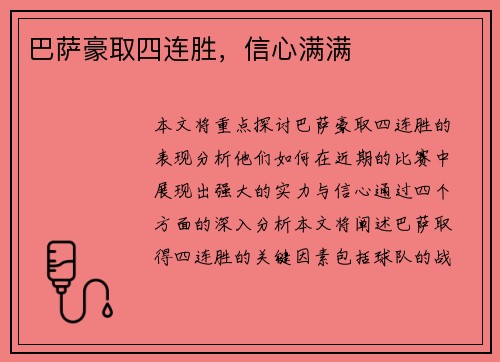 巴萨豪取四连胜，信心满满

本文将重点探讨巴萨豪取四连胜的表现分析他们如何在近期的比赛中展现出强大的实力与信心通过四个方面的深入分析本文将阐述巴萨取得四连胜的关键因素包括球队的战